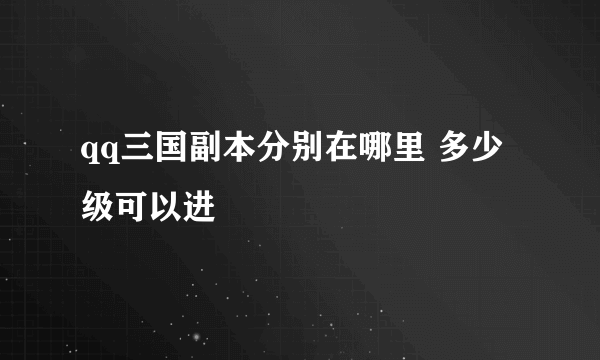 qq三国副本分别在哪里 多少级可以进